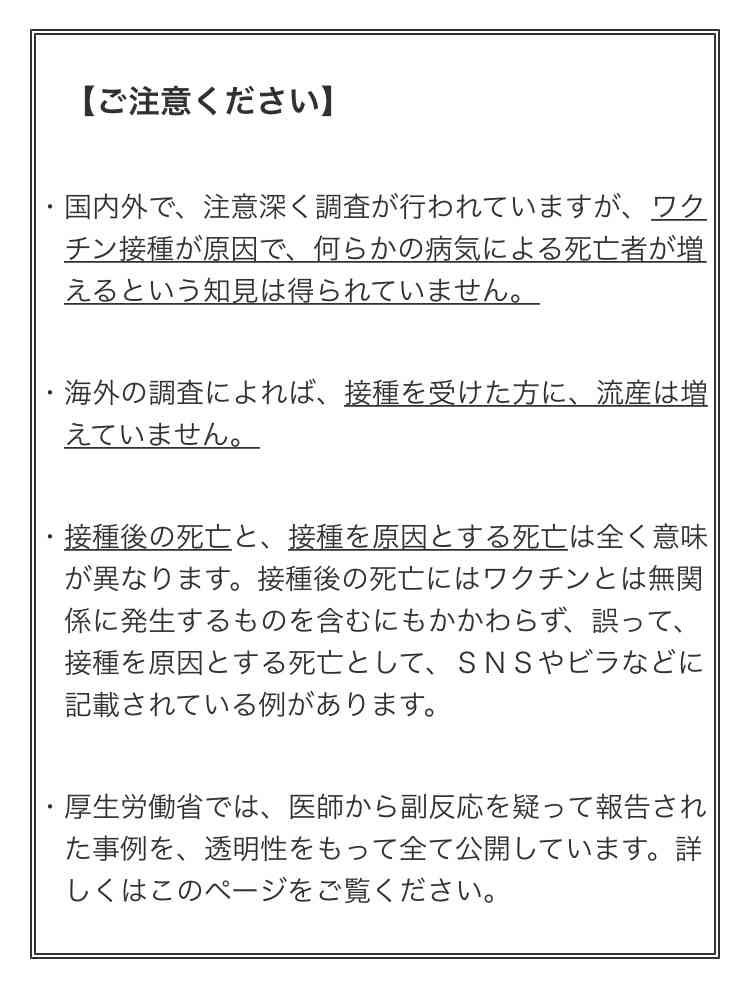 【ご注意ください】

・国内外で、注意深く調査が行われていますが、ワクチン接種が原因で、何らかの病気による死亡者が増えるという知見は得られていません。

・海外の調査によれば、接種を受けた方に、流産は増えていません。

・接種後の死亡と、接種を原因とする死亡は全く意味が異なります。接種後の死亡にはワクチンとは無関係に発生するものを含むにもかかわらず、誤って、接種を原因とする死亡として、ＳＮＳやビラなどに記載されている例があります。

・厚生労働省では、医師から副反応を疑って報告された事例を、透明性をもって全て公開しています。詳しくはこのページをご覧ください。